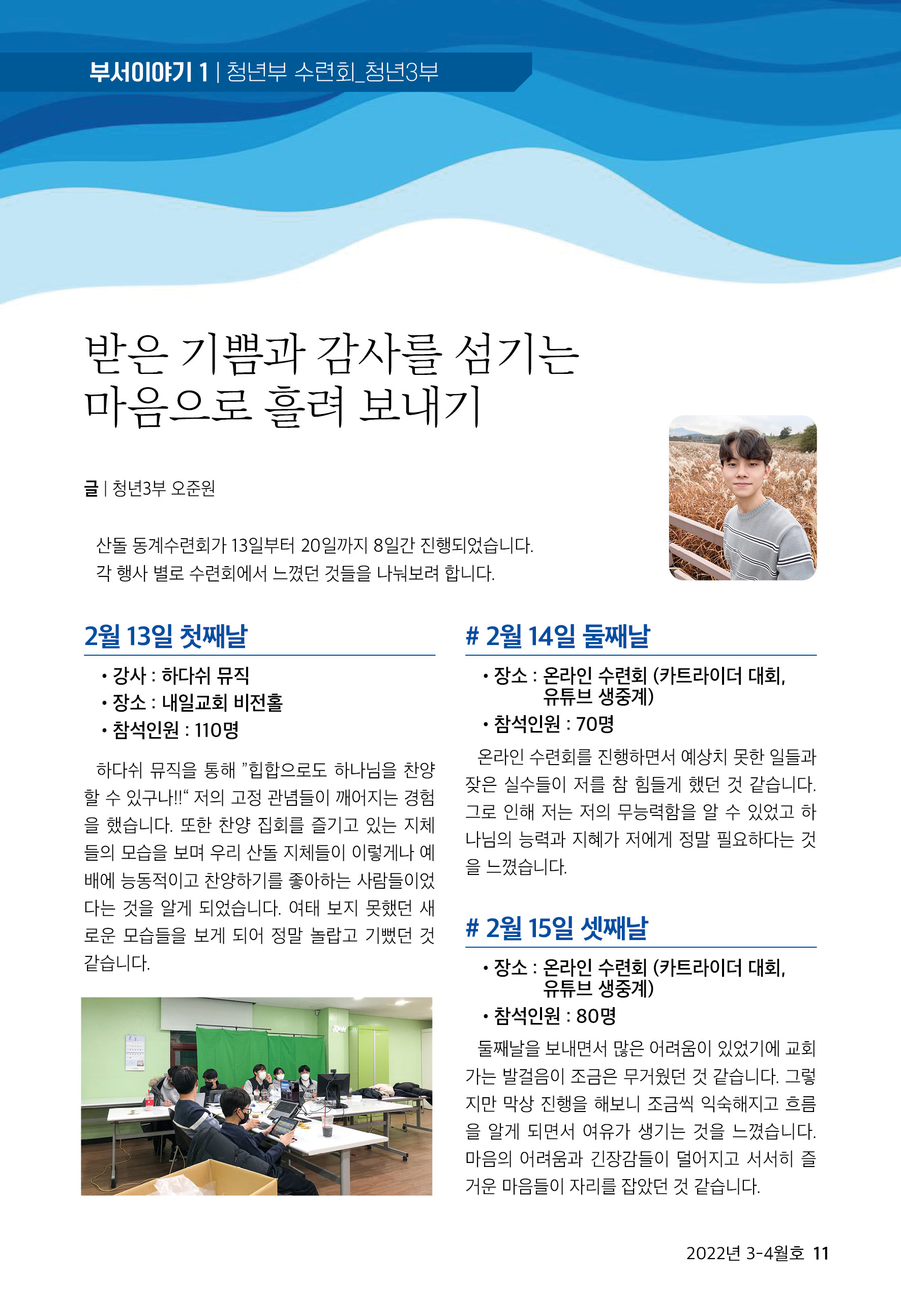 부서이야기 1 | 청년부 수련회_청년3부

받은 기쁨과 감사를 섬기는 마음으로 흘려 보내기

글 | 청년3부 오준원

산돌 동계수련회가 13일부터 20일까지 8일간 진행되었습니다. 각 행사 별로 수련회에서 느꼈던 것들을 나눠보려 합니다.

2월 13일 첫째날

• 강사 : 하다쉬 뮤직
• 장소 : 내일교회 비전홀
• 참석인원 : 110명

하다쉬 뮤직을 통해 "힙합으로도 하나님을 찬양할 수 있구나!!" 저의 고정 관념들이 깨어지는 경험을 했습니다. 또한 찬양 집회를 즐기고 있는 지체들의 모습을 보며 우리 산돌 지체들이 이렇게나 예배에 능동적이고 찬양하기를 좋아하는 사람들이었다는 것을 알게 되었습니다. 여태 보지 못했던 새로운 모습들을 보게 되어 정말 놀랍고 기뻤던 것 같습니다.

# 2월 14일 둘째날

• 장소 : 온라인 수련회 (카트라이더 대회, 유튜브 생중계)
• 참석인원 : 70명

온라인 수련회를 진행하면서 예상치 못한 일들과 잦은 실수들이 저를 참 힘들게 했던 것 같습니다. 그로 인해 저는 저의 무능력함을 알 수 있었고 하나님의 능력과 지혜가 저에게 정말 필요하다는 것을 느꼈습니다.

# 2월 15일 셋째날

• 장소 : 온라인 수련회 (카트라이더 대회, 유튜브 생중계)
• 참석인원 : 80명

둘째날을 보내면서 많은 어려움이 있었기에 교회 가는 발걸음이 조금은 무거웠던 것 같습니다. 그렇지만 막상 진행을 해보니 조금씩 익숙해지고 흐름을 알게 되면서 여유가 생기는 것을 느꼈습니다. 마음의 어려움과 긴장감들이 덜어지고 서서히 즐거운 마음들이 자리를 잡았던 것 같습니다.

2022년 3-4월호 11